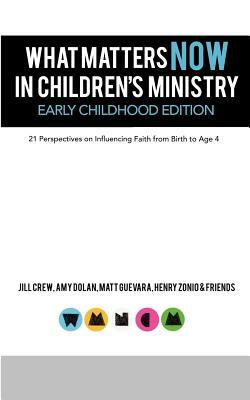 WHAT MATTERS NOW IN CHILDREN'S MINISTRY
EARLY CHILDHOOD EDITION

21 Perspectives on Influencing Faith from Birth to Age 4

JILL CREW, AMY DOLAN, MATT GUEVARA, HENRY ZONIO & FRIENDS

W M N C M